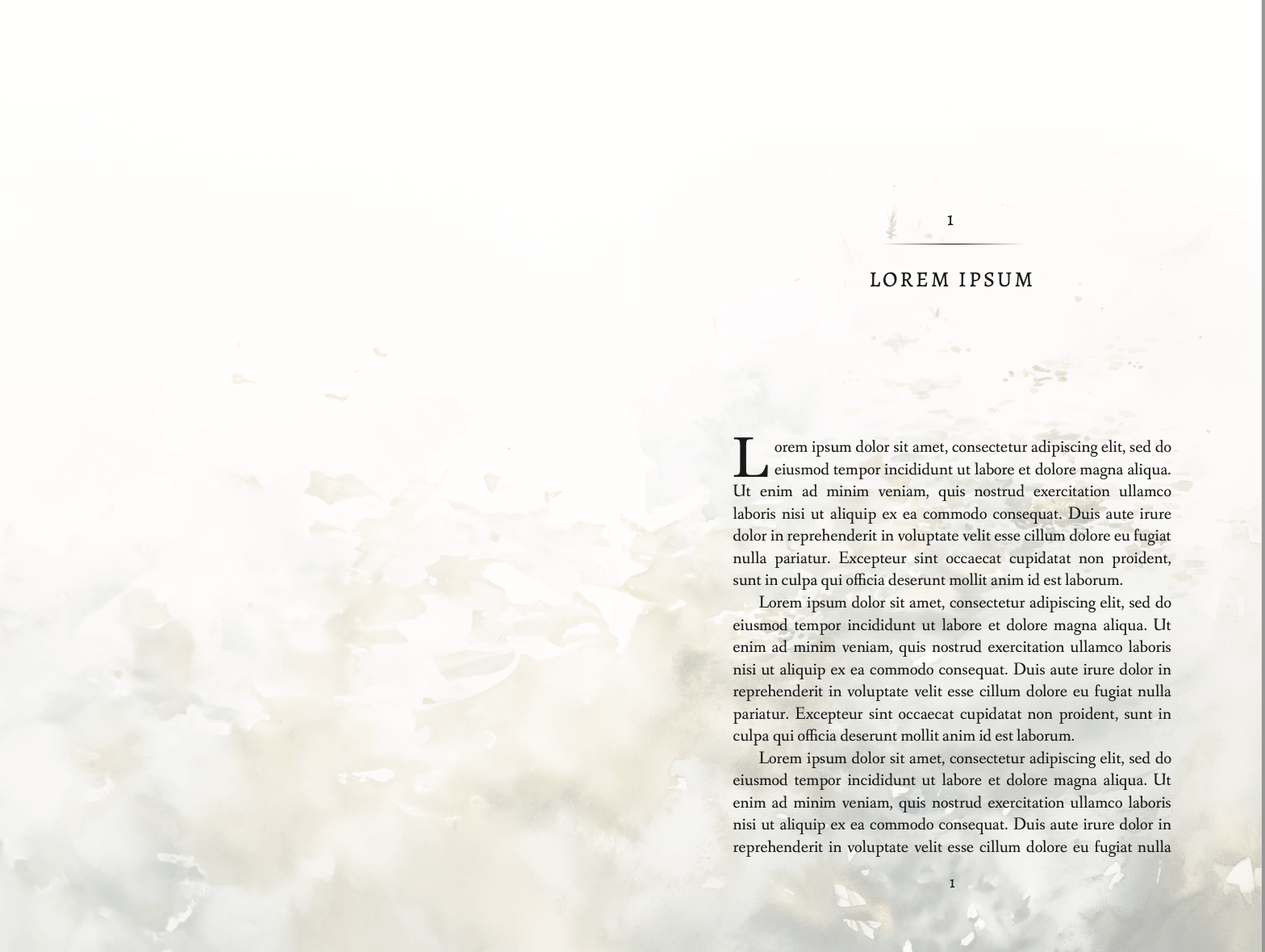 1

LOREM IPSUM

Lorem ipsum dolor sit amet, consectetur adipiscing elit, sed do eiusmod tempor incididunt ut labore et dolore magna aliqua. Ut enim ad minim veniam, quis nostrud exercitation ullamco laboris nisi ut aliquip ex ea commodo consequat. Duis aute irure dolor in reprehenderit in voluptate velit esse cillum dolore eu fugiat nulla pariatur. Excepteur sint occaecat cupidatat non proident, sunt in culpa qui officia deserunt mollit anim id est laborum.

Lorem ipsum dolor sit amet, consectetur adipiscing elit, sed do eiusmod tempor incididunt ut labore et dolore magna aliqua. Ut enim ad minim veniam, quis nostrud exercitation ullamco laboris nisi ut aliquip ex ea commodo consequat. Duis aute irure dolor in reprehenderit in voluptate velit esse cillum dolore eu fugiat nulla pariatur. Excepteur sint occaecat cupidatat non proident, sunt in culpa qui officia deserunt mollit anim id est laborum.

Lorem ipsum dolor sit amet, consectetur adipiscing elit, sed do eiusmod tempor incididunt ut labore et dolore magna aliqua. Ut enim ad minim veniam, quis nostrud exercitation ullamco laboris nisi ut aliquip ex ea commodo consequat. Duis aute irure dolor in reprehenderit in voluptate velit esse cillum dolore eu fugiat nulla

1